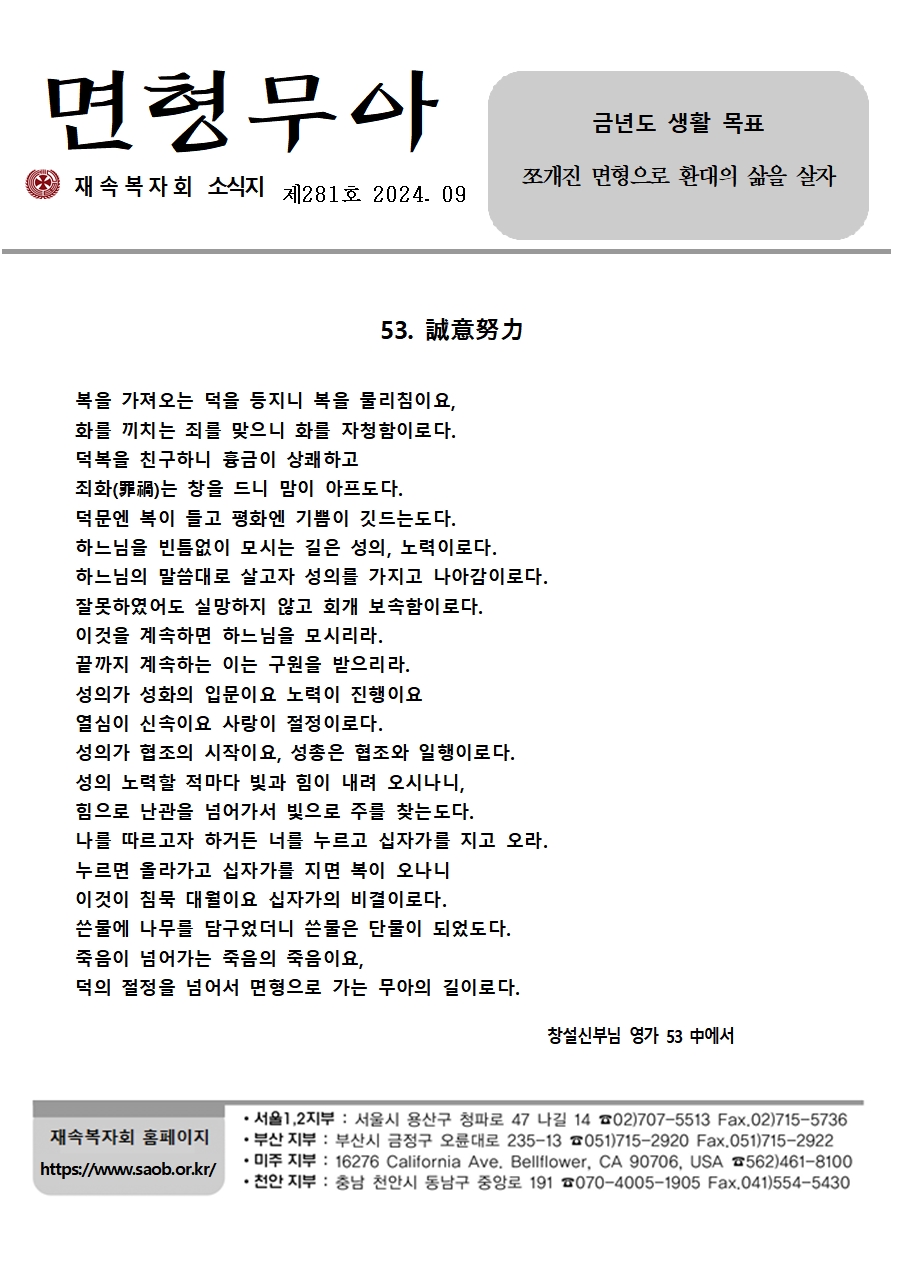 면형무아

재속복자회 소식지 제281호 2024. 09

금년도 생활 목표

쪼개진 면형으로 환대의 삶을 살자

53. 誠意努力

복을 가져오는 덕을 등지니 복을 물리침이요,
화를 끼치는 죄를 맞으니 화를 자청함이로다.
덕복을 친구하니 흉금이 상쾌하고
죄화(罪禍)는 창을 드니 맘이 아프도다.
덕문엔 복이 들고 평화엔 기쁨이 깃드는도다.
하느님을 빈틈없이 모시는 길은 성의, 노력이로다.
하느님의 말씀대로 살고자 성의를 가지고 나아감이로다.
잘못하였어도 실망하지 않고 회개 보속함이로다.
이것을 계속하면 하느님을 모시리라.
끝까지 계속하는 이는 구원을 받으리라.
성의가 성화의 입문이요 노력이 진행이요
열심이 신속이요 사랑이 절정이로다.
성의가 협조의 시작이요, 성총은 협조와 일행이로다.
성의 노력할 적마다 빛과 힘이 내려 오시나니,
힘으로 난관을 넘어가서 빛으로 주를 찾는도다.
나를 따르고자 하거든 너를 누르고 십자가를 지고 오라.
누르면 올라가고 십자가를 지면 복이 오나니
이것이 침묵 대월이요 십자가의 비결이로다.
쓴물에 나무를 담구었더니 쓴물은 단물이 되었도다.
죽음이 넘어가는 죽음의 죽음이요,
덕의 절정을 넘어서 면형으로 가는 무아의 길이로다.

창설신부님 영가 53 中에서

재속복자회 홈페이지
https://www.saob.or.kr/

• 서울1,2지부 : 서울시 용산구 청파로 47 나길 14 ☎02)707-5513 Fax.02)715-5736
• 부산 지부 : 부산시 금정구 오륜대로 235-13 ☎051)715-2920 Fax.051)715-2922
• 미주 지부 : 16276 California Ave. Bellflower, CA 90706, USA ☎562)461-8100
• 천안 지부 : 충남 천안시 동남구 중앙로 191 ☎070-4005-1905 Fax.041)554-5430